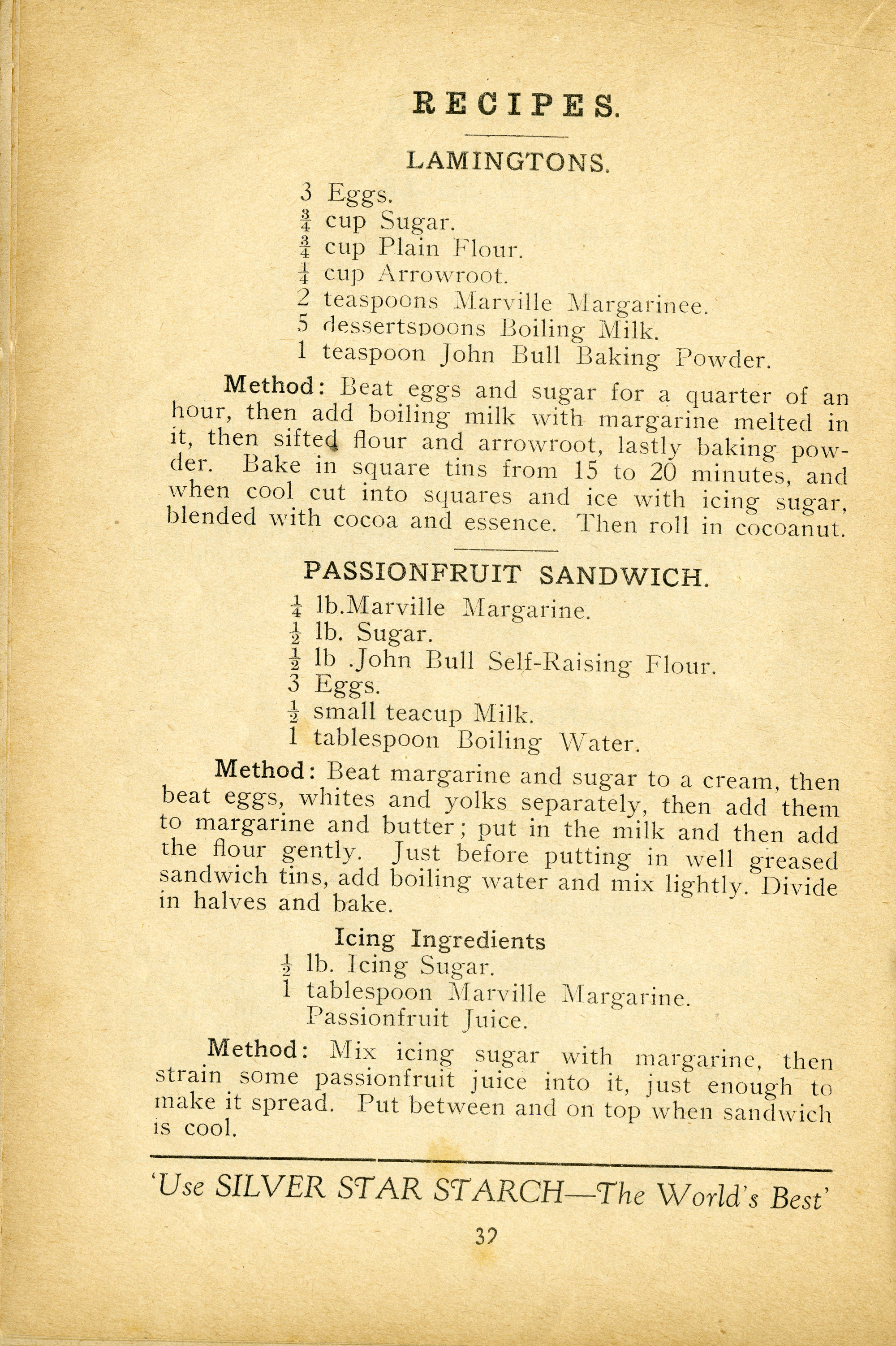 RECIPES.

LAMINGTONS.

3 Eggs.
$\frac{3}{4}$ cup Sugar.
$\frac{3}{4}$ cup Plain Flour.
$\frac{1}{4}$ cup Arrowroot.
2 teaspoons Marville Margarinee.
5 dessertspoons Boiling Milk.
1 teaspoon John Bull Baking Powder.

Method: Beat eggs and sugar for a quarter of an hour, then add boiling milk with margarine melted in it, then sifted flour and arrowroot, lastly baking powder. Bake in square tins from 15 to 20 minutes, and when cool cut into squares and ice with icing sugar, blended with cocoa and essence. Then roll in cocoanut.

PASSIONFRUIT SANDWICH.

$\frac{1}{4}$ lb.Marville Margarine.
$\frac{1}{2}$ lb. Sugar.
$\frac{1}{2}$ lb .John Bull Self-Raising Flour.
3 Eggs.
$\frac{1}{2}$ small teacup Milk.
1 tablespoon Boiling Water.

Method: Beat margarine and sugar to a cream, then beat eggs, whites and yolks separately, then add them to margarine and butter; put in the milk and then add the flour gently. Just before putting in well greased sandwich tins, add boiling water and mix lightly. Divide in halves and bake.

Icing Ingredients
$\frac{1}{2}$ lb. Icing Sugar.
1 tablespoon Marville Margarine.
Passionfruit Juice.

Method: Mix icing sugar with margarine, then strain some passionfruit juice into it, just enough to make it spread. Put between and on top when sandwich is cool.

'Use SILVER STAR STARCH—The World's Best'

32